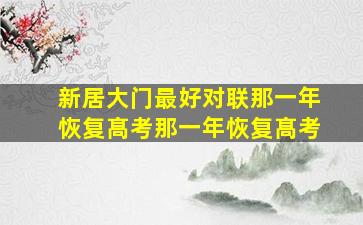 新居大门最好对联那一年恢复高考那一年恢复高考